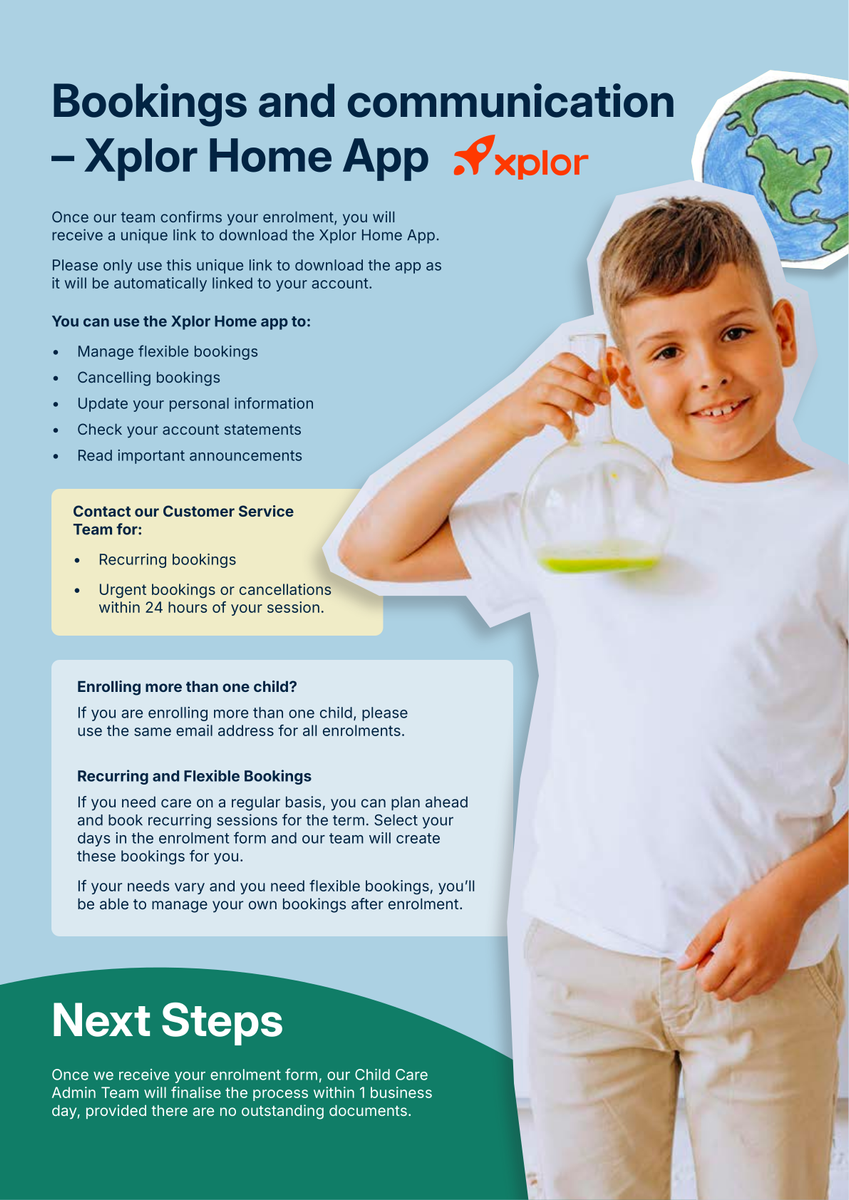 Bookings and communication – Xplor Home App

xplor

Once our team confirms your enrolment, you will receive a unique link to download the Xplor Home App.

Please only use this unique link to download the app as it will be automatically linked to your account.

You can use the Xplor Home app to:

• Manage flexible bookings
• Cancelling bookings
• Update your personal information
• Check your account statements
• Read important announcements

Contact our Customer Service Team for:

• Recurring bookings
• Urgent bookings or cancellations within 24 hours of your session.

Enrolling more than one child?

If you are enrolling more than one child, please use the same email address for all enrolments.

Recurring and Flexible Bookings

If you need care on a regular basis, you can plan ahead and book recurring sessions for the term. Select your days in the enrolment form and our team will create these bookings for you.

If your needs vary and you need flexible bookings, you'll be able to manage your own bookings after enrolment.

Next Steps

Once we receive your enrolment form, our Child Care Admin Team will finalise the process within 1 business day, provided there are no outstanding documents.